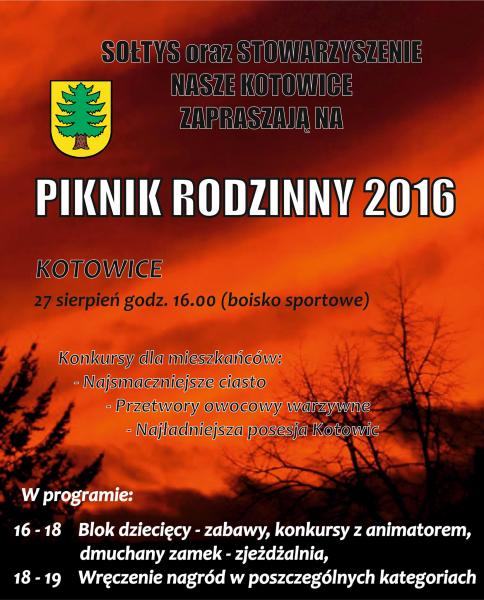 SOŁTYS oraz STOWARZYSZENIE
NASZE KOTOWICE
ZAPRASZAJĄ NA

PIKNIK RODZINNY 2016

KOTOWICE
27 sierpień godz. 16.00 (boisko sportowe)

Konkursy dla mieszkańców:
- Najsmaczniejsze ciasto
- Przetwory owocowy warzywne
- Najładniejsza posesja Kotowic

W programie:

16 - 18 Blok dziecięcy - zabawy, konkursy z animatorem, dmuchany zamek - zjeżdżalnia,
18 - 19 Wręczenie nagród w poszczególnych kategoriach